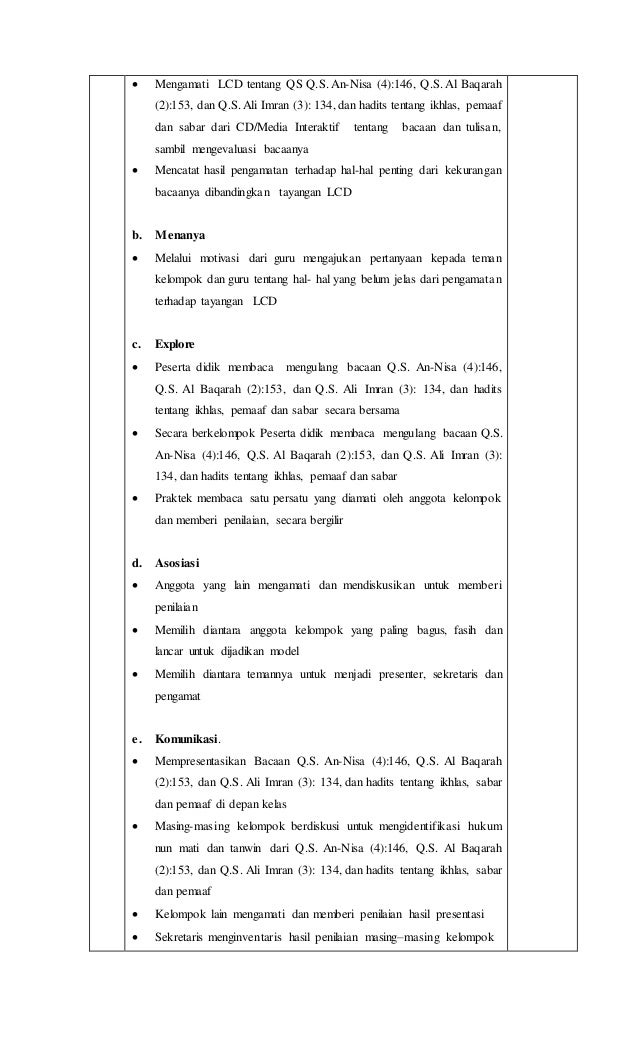 • Mengamati LCD tentang QS Q.S. An-Nisa (4):146, Q.S. Al Baqarah (2):153, dan Q.S. Ali Imran (3): 134, dan hadits tentang ikhlas, pemaaf dan sabar dari CD/Media Interaktif tentang bacaan dan tulisan, sambil mengevaluasi bacaanya

• Mencatat hasil pengamatan terhadap hal-hal penting dari kekurangan bacaanya dibandingkan tayangan LCD

b. Menanya

• Melalui motivasi dari guru mengajukan pertanyaan kepada teman kelompok dan guru tentang hal- hal yang belum jelas dari pengamatan terhadap tayangan LCD

c. Explore

• Peserta didik membaca mengulang bacaan Q.S. An-Nisa (4):146, Q.S. Al Baqarah (2):153, dan Q.S. Ali Imran (3): 134, dan hadits tentang ikhlas, pemaaf dan sabar secara bersama

• Secara berkelompok Peserta didik membaca mengulang bacaan Q.S. An-Nisa (4):146, Q.S. Al Baqarah (2):153, dan Q.S. Ali Imran (3): 134, dan hadits tentang ikhlas, pemaaf dan sabar

• Praktek membaca satu persatu yang diamati oleh anggota kelompok dan memberi penilaian, secara bergilir

d. Asosiasi

• Anggota yang lain mengamati dan mendiskusikan untuk memberi penilaian

• Memilih diantara anggota kelompok yang paling bagus, fasih dan lancar untuk dijadikan model

• Memilih diantara temannya untuk menjadi presenter, sekretaris dan pengamat

e. Komunikasi.

• Mempresentasikan Bacaan Q.S. An-Nisa (4):146, Q.S. Al Baqarah (2):153, dan Q.S. Ali Imran (3): 134, dan hadits tentang ikhlas, sabar dan pemaaf di depan kelas

• Masing-masing kelompok berdiskusi untuk mengidentifikasi hukum nun mati dan tanwin dari Q.S. An-Nisa (4):146, Q.S. Al Baqarah (2):153, dan Q.S. Ali Imran (3): 134, dan hadits tentang ikhlas, sabar dan pemaaf

• Kelompok lain mengamati dan memberi penilaian hasil presentasi

• Sekretaris menginventaris hasil penilaian masing–masing kelompok